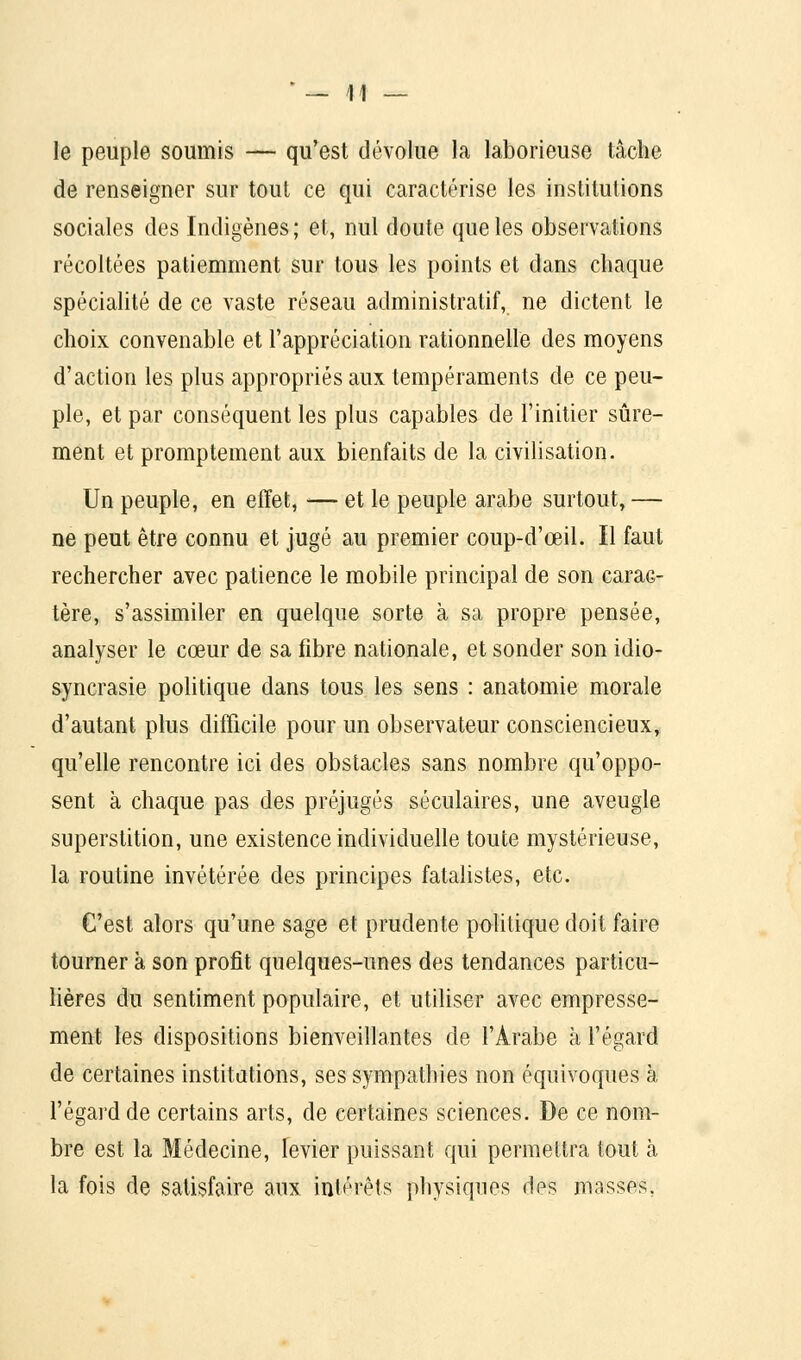 — 11 —

le peuple soumis — qu'est dévolue la laborieuse tâche de renseigner sur tout ce qui caractérise les institutions sociales des Indigènes; et, nul doute que les observations récoltées patiemment sur tous les points et dans chaque spécialité de ce vaste réseau administratif, ne dictent le choix convenable et l'appréciation rationnelle des moyens d'action les plus appropriés aux tempéraments de ce peuple, et par conséquent les plus capables de l'initier sûrement et promptement aux bienfaits de la civilisation.

Un peuple, en effet, — et le peuple arabe surtout, — ne peut être connu et jugé au premier coup-d'œil. Il faut rechercher avec patience le mobile principal de son caractère, s'assimiler en quelque sorte à sa propre pensée, analyser le cœur de sa fibre nationale, et sonder son idiosyncrasie politique dans tous les sens : anatomie morale d'autant plus difficile pour un observateur consciencieux, qu'elle rencontre ici des obstacles sans nombre qu'opposent à chaque pas des préjugés séculaires, une aveugle superstition, une existence individuelle toute mystérieuse, la routine invétérée des principes fatalistes, etc.

C'est alors qu'une sage et prudente politique doit faire tourner à son profit quelques-unes des tendances particulières du sentiment populaire, et utiliser avec empressement les dispositions bienveillantes de l'Arabe à l'égard de certaines institutions, ses sympathies non équivoques à l'égard de certains arts, de certaines sciences. De ce nombre est la Médecine, levier puissant qui permettra tout à la fois de satisfaire aux intérêts physiques des masses,